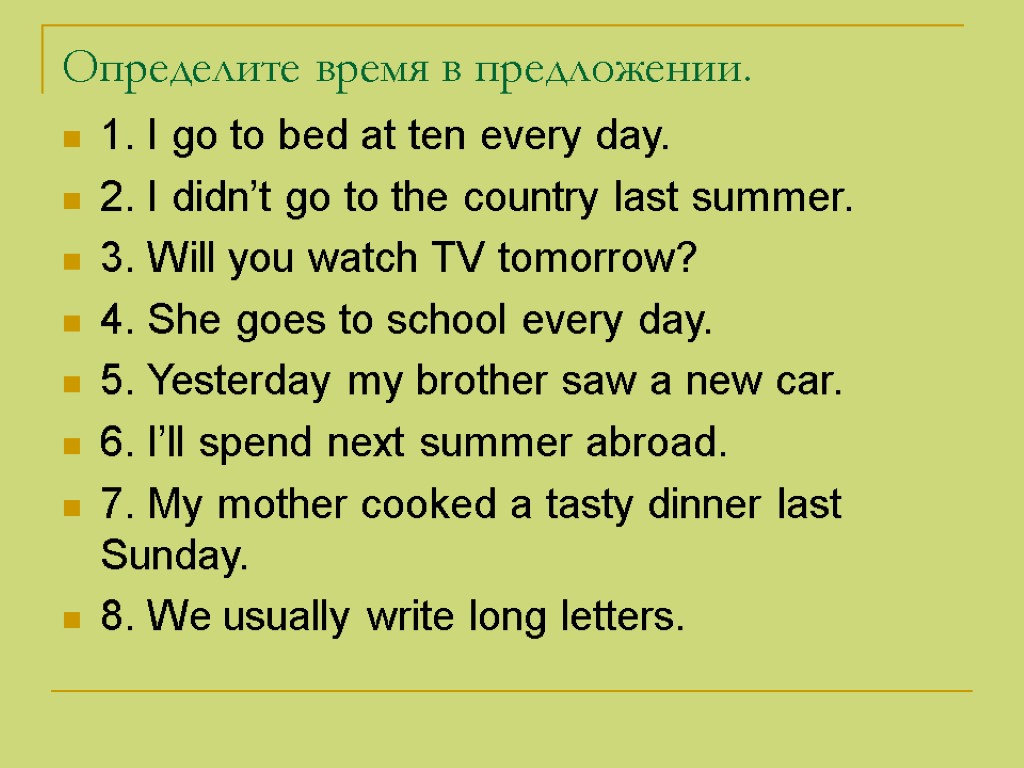 Определите время в предложении.

1. I go to bed at ten every day.

2. I didn’t go to the country last summer.

3. Will you watch TV tomorrow?

4. She goes to school every day.

5. Yesterday my brother saw a new car.

6. I’ll spend next summer abroad.

7. My mother cooked a tasty dinner last Sunday.

8. We usually write long letters.